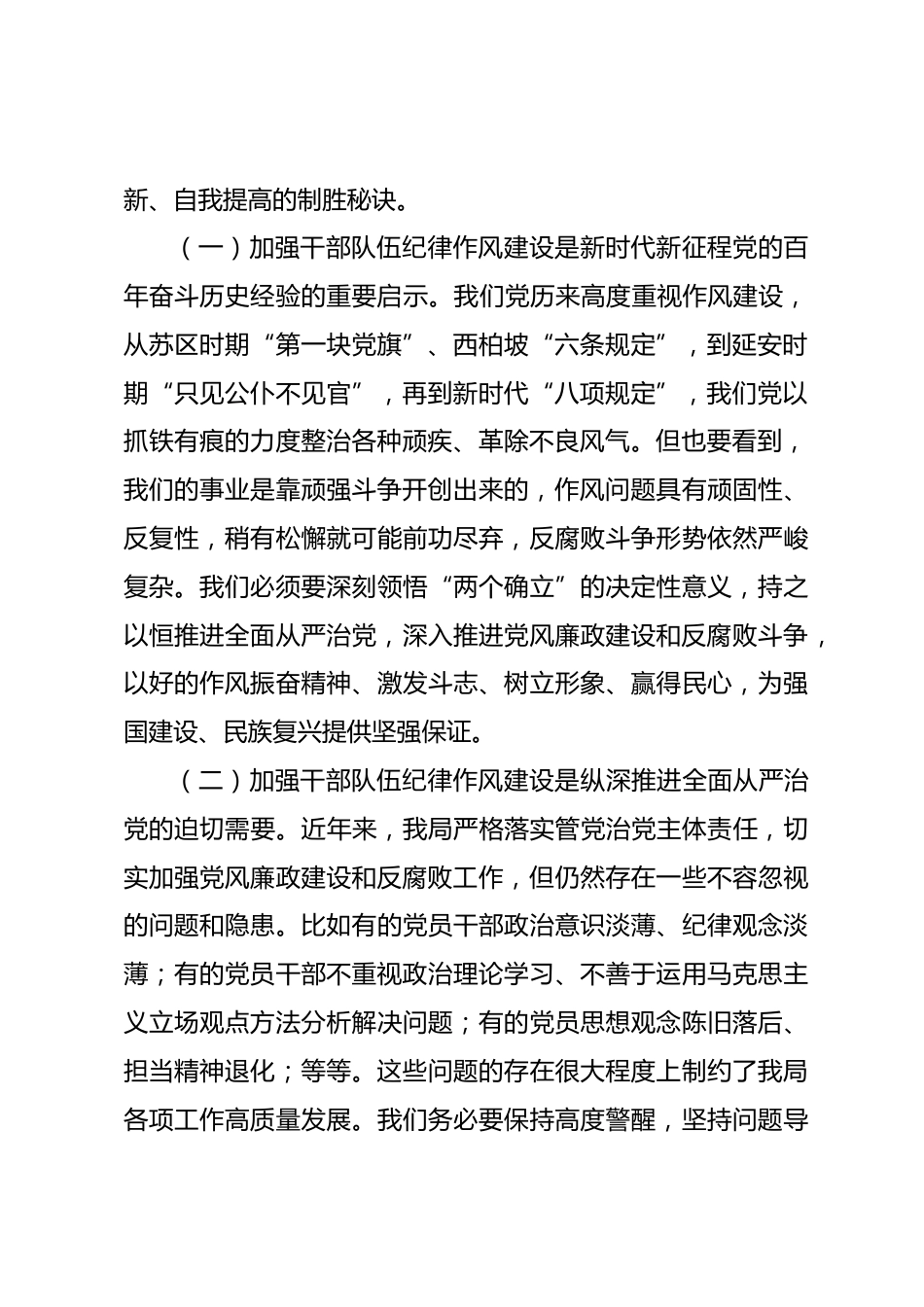 新、自我提高的制胜秘诀。

（一）加强干部队伍纪律作风建设是新时代新征程党的百年奋斗历史经验的重要启示。我们党历来高度重视作风建设，从苏区时期“第一块党旗”、西柏坡“六条规定”，到延安时期“只见公仆不见官”，再到新时代“八项规定”，我们党以抓铁有痕的力度整治各种顽疾、革除不良风气。但也要看到，我们的事业是靠顽强斗争开创出来的，作风问题具有顽固性、反复性，稍有松懈就可能前功尽弃，反腐败斗争形势依然严峻复杂。我们必须要深刻领悟“两个确立”的决定性意义，持之以恒推进全面从严治党，深入推进党风廉政建设和反腐败斗争，以好的作风振奋精神、激发斗志、树立形象、赢得民心，为强国建设、民族复兴提供坚强保证。

（二）加强干部队伍纪律作风建设是纵深推进全面从严治党的迫切需要。近年来，我局严格落实管党治党主体责任，切实加强党风廉政建设和反腐败工作，但仍然存在一些不容忽视的问题和隐患。比如有的党员干部政治意识淡薄、纪律观念淡薄；有的党员干部不重视政治理论学习、不善于运用马克思主义立场观点方法分析解决问题；有的党员思想观念陈旧落后、担当精神退化；等等。这些问题的存在很大程度上制约了我局各项工作高质量发展。我们务必要保持高度警醒，坚持问题导